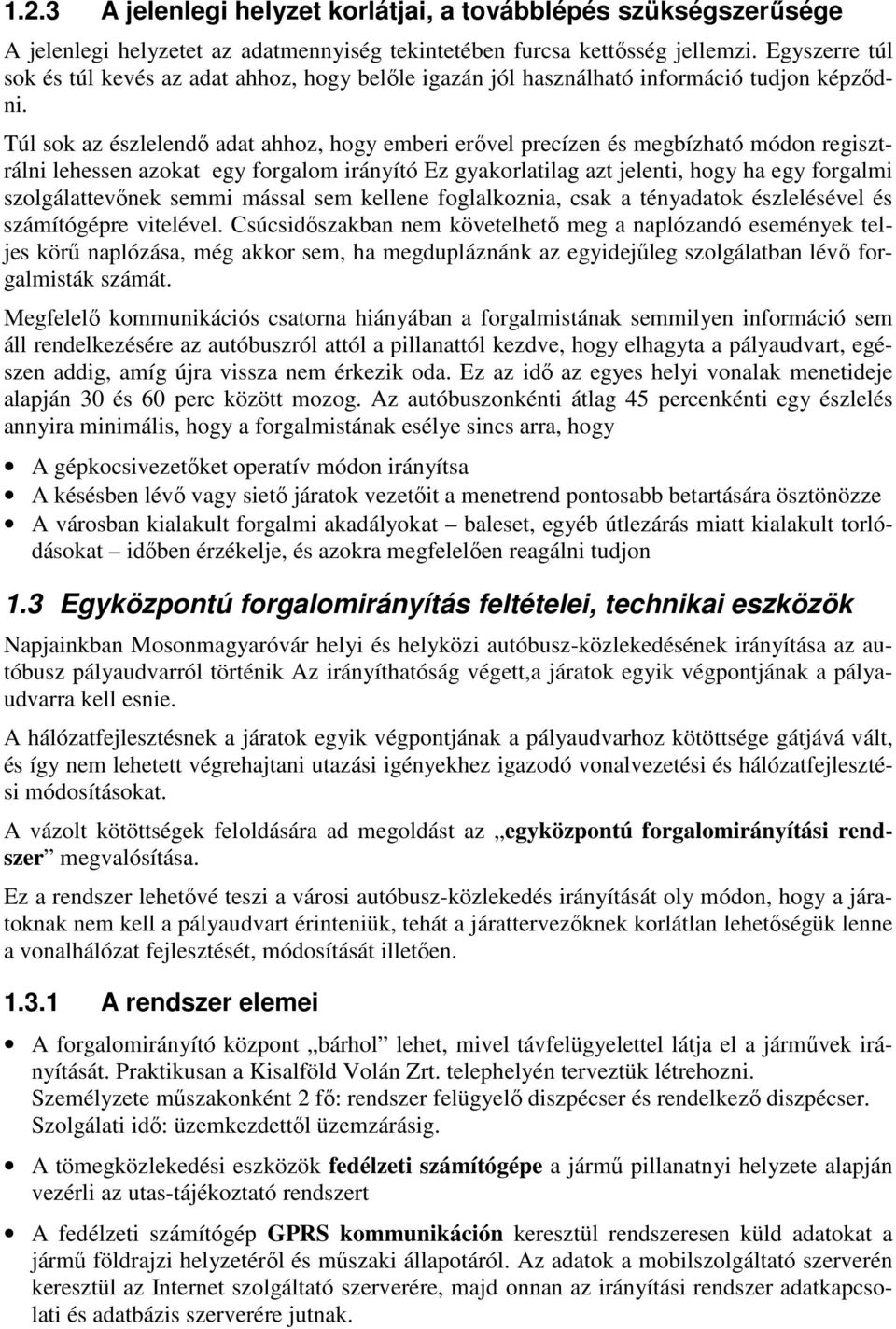 1.2.3 A jelenlegi helyzet korlátjai, a továbblépés szükségszerűsége

A jelenlegi helyzetet az adatmennyiség tekintetében furcsa kettősség jellemzi. Egyszerre túl sok és túl kevés az adat ahhoz, hogy belőle igazán jól használható információ tudjon képződni.

Túl sok az észlelendő adat ahhoz, hogy emberi erővel precízen és megbízható módon regisztrálni lehessen azokat egy forgalom irányító Ez gyakorlatilag azt jelenti, hogy ha egy forgalmi szolgálattevőnek semmi mással sem kellene foglalkoznia, csak a tényadatok észlelésével és számítógépre vitelével. Csúcsidőszakban nem követelhető meg a naplózandó események teljes körű naplózása, még akkor sem, ha megdupláznánk az egyidejűleg szolgálatban lévő forgalmisták számát.

Megfelelő kommunikációs csatorna hiányában a forgalmistának semmilyen információ sem áll rendelkezésére az autóbuszról attól a pillanattól kezdve, hogy elhagyta a pályaudvart, egészen addig, amíg újra vissza nem érkezik oda. Ez az idő az egyes helyi vonalak menetideje alapján 30 és 60 perc között mozog. Az autóbuszonkénti átlag 45 percenkénti egy észlelés annyira minimális, hogy a forgalmistának esélye sincs arra, hogy

• A gépkocsivezetőket operatív módon irányítsa
• A késésben lévő vagy siető járatok vezetőit a menetrend pontosabb betartására ösztönözze
• A városban kialakult forgalmi akadályokat – baleset, egyéb útlezárás miatt kialakult torlódásokat – időben érzékelje, és azokra megfelelően reagálni tudjon

1.3 Egyközpontú forgalomirányítás feltételei, technikai eszközök

Napjainkban Mosonmagyaróvár helyi és helyközi autóbusz-közlekedésének irányítása az autóbusz pályaudvarról történik Az irányíthatóság végett,a járatok egyik végpontjának a pályaudvarra kell esnie.

A hálózatfejlesztésnek a járatok egyik végpontjának a pályaudvarhoz kötöttsége gátjává vált, és így nem lehetett végrehajtani utazási igényekhez igazodó vonalvezetési és hálózatfejlesztési módosításokat.

A vázolt kötöttségek feloldására ad megoldást az „egyközpontú forgalomirányítási rendszer” megvalósítása.

Ez a rendszer lehetővé teszi a városi autóbusz-közlekedés irányítását oly módon, hogy a járatoknak nem kell a pályaudvart érinteniük, tehát a járattervezőknek korlátlan lehetőségük lenne a vonalhálózat fejlesztését, módosítását illetően.

1.3.1 A rendszer elemei

• A forgalomirányító központ „bárhol” lehet, mivel távfelügyelettel látja el a járművek irányítását. Praktikusan a Kisalföld Volán Zrt. telephelyén terveztük létrehozni.
Személyzete műszakonként 2 fő: rendszer felügyelő diszpécser és rendelkező diszpécser.
Szolgálati idő: üzemkezdettől üzemzárásig.

• A tömegközlekedési eszközök fedélzeti számítógépe a jármű pillanatnyi helyzete alapján vezérli az utas-tájékoztató rendszert

• A fedélzeti számítógép GPRS kommunikáción keresztül rendszeresen küld adatokat a jármű földrajzi helyzetéről és műszaki állapotáról. Az adatok a mobilszolgáltató szerverén keresztül az Internet szolgáltató szerverére, majd onnan az irányítási rendszer adatkapcsolati és adatbázis szerverére jutnak.